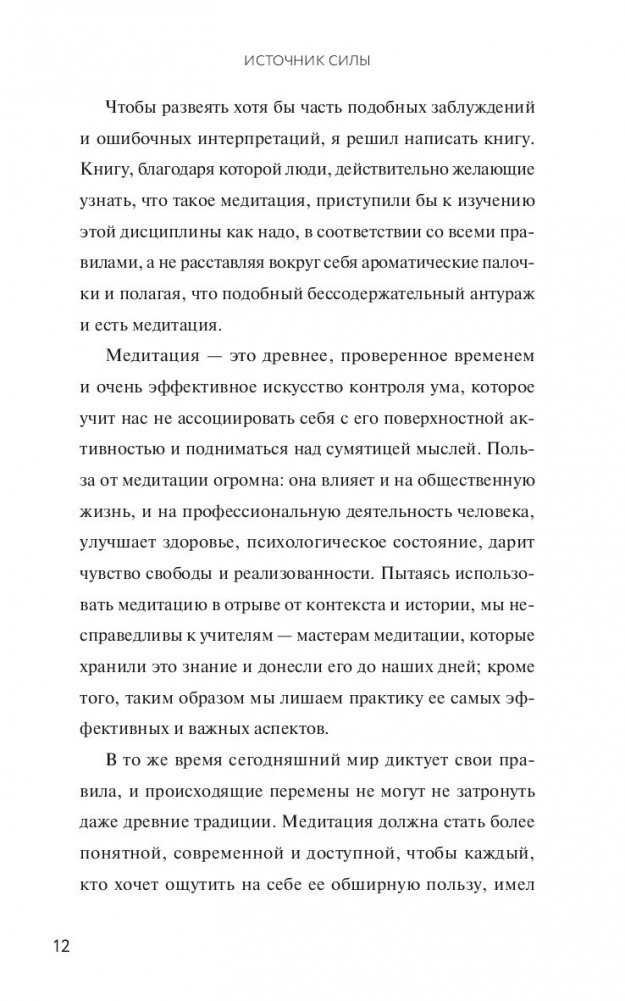 ИСТОЧНИК СИЛЫ

Чтобы развеять хотя бы часть подобных заблуждений и ошибочных интерпретаций, я решил написать книгу. Книгу, благодаря которой люди, действительно желающие узнать, что такое медитация, приступили бы к изучению этой дисциплины как надо, в соответствии со всеми правилами, а не расставляя вокруг себя ароматические палочки и полагая, что подобный бессодержательный антураж и есть медитация.

Медитация — это древнее, проверенное временем и очень эффективное искусство контроля ума, которое учит нас не ассоциировать себя с его поверхностной активностью и подниматься над сумятицей мыслей. Польза от медитации огромна: она влияет и на общественную жизнь, и на профессиональную деятельность человека, улучшает здоровье, психологическое состояние, дарит чувство свободы и реализованности. Пытаясь использовать медитацию в отрыве от контекста и истории, мы несправедливы к учителям — мастерам медитации, которые хранили это знание и донесли его до наших дней; кроме того, таким образом мы лишаем практику ее самых эффективных и важных аспектов.

В то же время сегодняшний мир диктует свои правила, и происходящие перемены не могут не затронуть даже древние традиции. Медитация должна стать более понятной, современной и доступной, чтобы каждый, кто хочет ощутить на себе ее обширную пользу, имел

12